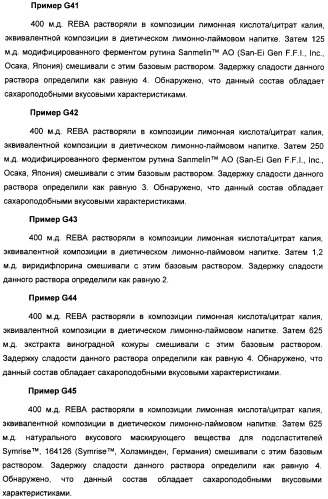 Пример G41

400 м.д. REBA растворяли в композиции лимонная кислота/цитрат калия, эквивалентной композиции в диетическом лимонно-лаймовом напитке. Затем 125 м.д. модифицированного ферментом рутина Sanmelin™ AO (San-Ei Gen F.F.I., Inc., Осака, Япония) смешивали с этим базовым раствором. Задержку сладости данного раствора определили как равную 4. Обнаружено, что данный состав обладает сахароподобными вкусовыми характеристиками.

Пример G42

400 м.д. REBA растворяли в композиции лимонная кислота/цитрат калия, эквивалентной композиции в диетическом лимонно-лаймовом напитке. Затем 250 м.д. модифицированного ферментом рутина Sanmelin™ AO (San-Ei Gen F.F.I., Inc., Осака, Япония) смешивали с этим базовым раствором. Задержку сладости данного раствора определили как равную 3. Обнаружено, что данный состав обладает сахароподобными вкусовыми характеристиками.

Пример G43

400 м.д. REBA растворяли в композиции лимонная кислота/цитрат калия, эквивалентной композиции в диетическом лимонно-лаймовом напитке. Затем 1,2 м.д. виридифлорина смешивали с этим базовым раствором. Задержку сладости данного раствора определили как равную 2.

Пример G44

400 м.д. REBA растворяли в композиции лимонная кислота/цитрат калия, эквивалентной композиции в диетическом лимонно-лаймовом напитке. Затем 625 м.д. экстракта виноградной кожуры смешивали с этим базовым раствором. Задержку сладости данного раствора определили как равную 4. Обнаружено, что данный состав обладает сахароподобными вкусовыми характеристиками.

Пример G45

400 м.д. REBA растворяли в композиции лимонная кислота/цитрат калия, эквивалентной композиции в диетическом лимонно-лаймовом напитке. Затем 625 м.д. натурального вкусового маскирующего вещества для подсластителей Symrise™, 164126 (Symrise™, Холзминден, Германия) смешивали с этим базовым раствором. Задержку сладости данного раствора определили как равную 4. Обнаружено, что данный состав обладает сахароподобными вкусовыми характеристиками.